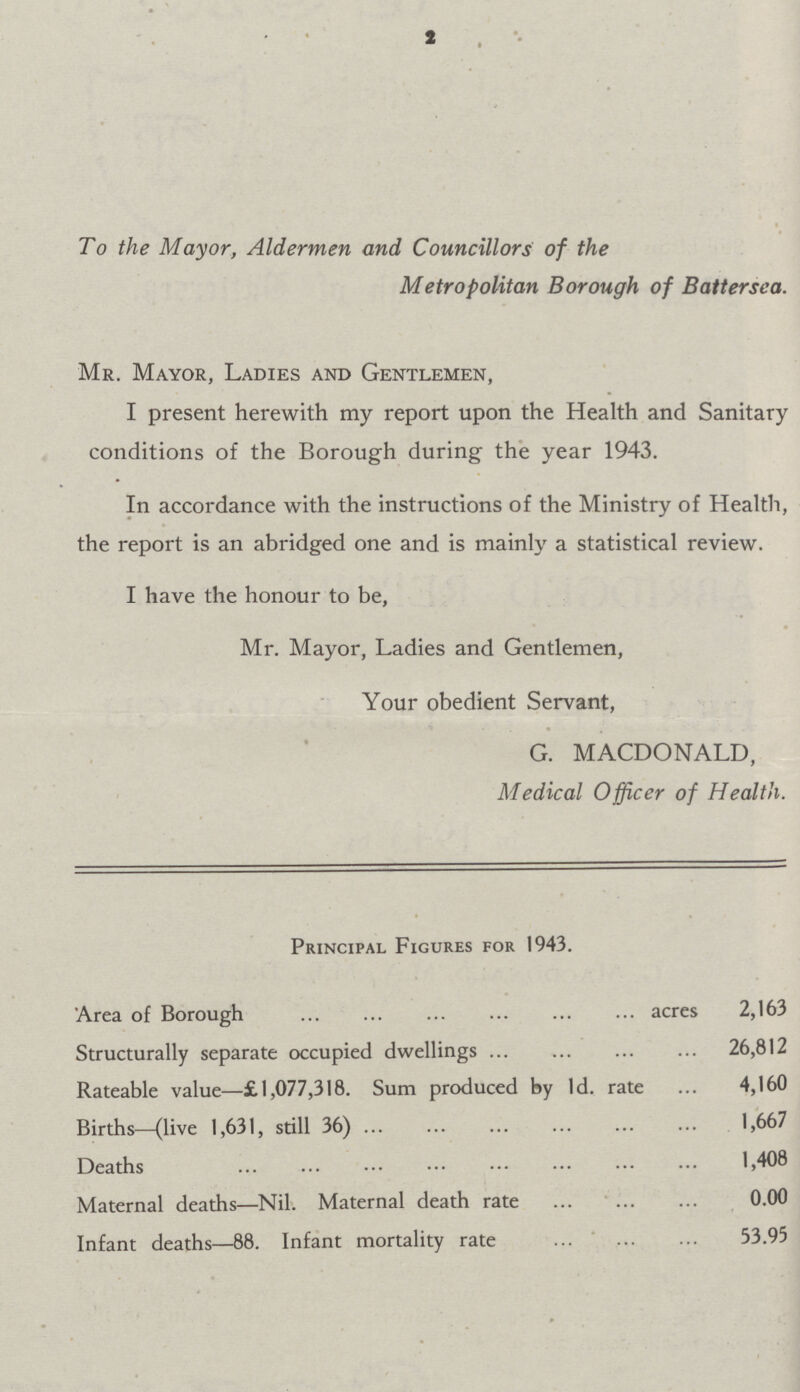 2

To the Mayor, Aldermen and Councillors of the Metropolitan Borough of Battersea.

Mr. Mayor, Ladies and Gentlemen,

I present herewith my report upon the Health and Sanitary conditions of the Borough during the year 1943.

In accordance with the instructions of the Ministry of Health, the report is an abridged one and is mainly a statistical review.

I have the honour to be,

Mr. Mayor, Ladies and Gentlemen,

Your obedient Servant,

G. MACDONALD,
Medical Officer of Health.

Principal Figures for 1943.

| | |
|---|---|
| Area of Borough ... ... ... ... ... ... acres | 2,163 |
| Structurally separate occupied dwellings ... ... ... ... | 26,812 |
| Rateable value—£1,077,318. Sum produced by 1d. rate ... | 4,160 |
| Births—(live 1,631, still 36) ... ... ... ... ... ... | 1,667 |
| Deaths ... ... ... ... ... ... ... ... | 1,408 |
| Maternal deaths—Nil. Maternal death rate ... ... ... | 0.00 |
| Infant deaths—88. Infant mortality rate ... ... ... | 53.95 |